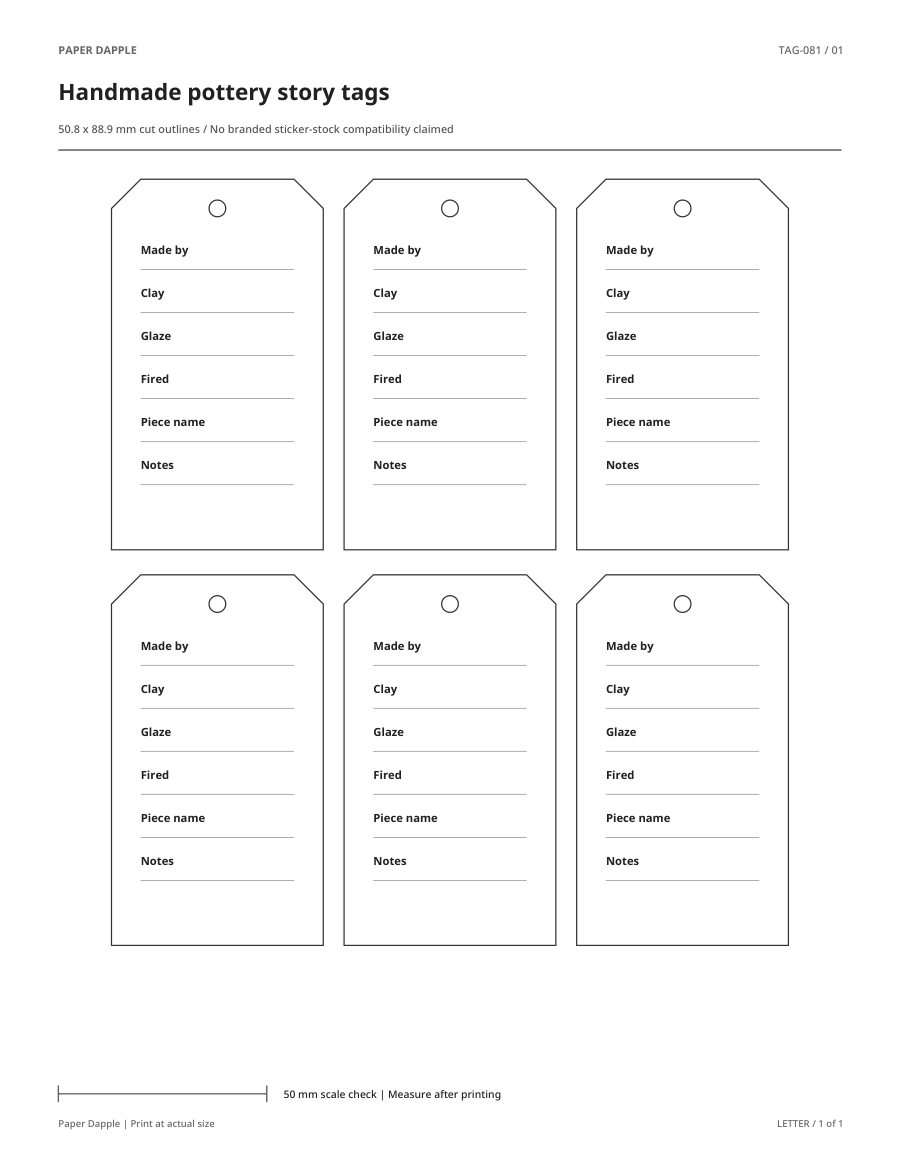 PAPER DAPPLE

TAG-081 / 01

Handmade pottery story tags

50.8 x 88.9 mm cut outlines / No branded sticker-stock compatibility claimed

Made by
Clay
Glaze
Fired
Piece name
Notes

Made by
Clay
Glaze
Fired
Piece name
Notes

Made by
Clay
Glaze
Fired
Piece name
Notes

Made by
Clay
Glaze
Fired
Piece name
Notes

Made by
Clay
Glaze
Fired
Piece name
Notes

Made by
Clay
Glaze
Fired
Piece name
Notes

50 mm scale check | Measure after printing

Paper Dapple | Print at actual size

LETTER / 1 of 1